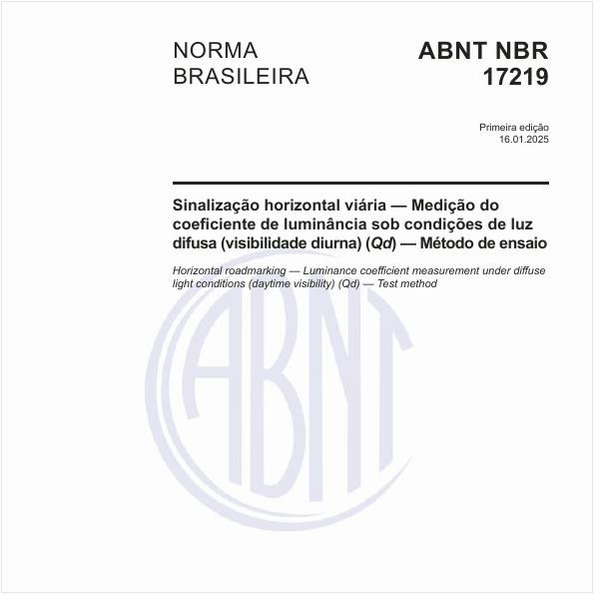 NORMA BRASILEIRA

ABNT NBR 17219

Primeira edição
16.01.2025

Sinalização horizontal viária — Medição do coeficiente de luminância sob condições de luz difusa (visibilidade diurna) (Qd) — Método de ensaio

Horizontal roadmarking — Luminance coefficient measurement under diffuse light conditions (daytime visibility) (Qd) — Test method

ABNT